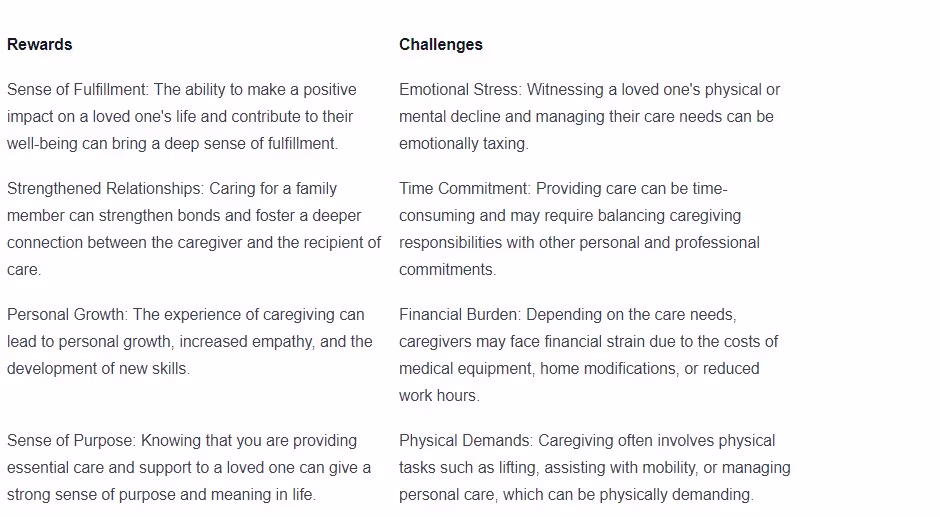 | Rewards | Challenges |
|---|---|
| Sense of Fulfillment: The ability to make a positive impact on a loved one's life and contribute to their well-being can bring a deep sense of fulfillment. | Emotional Stress: Witnessing a loved one's physical or mental decline and managing their care needs can be emotionally taxing. |
| Strengthened Relationships: Caring for a family member can strengthen bonds and foster a deeper connection between the caregiver and the recipient of care. | Time Commitment: Providing care can be time-consuming and may require balancing caregiving responsibilities with other personal and professional commitments. |
| Personal Growth: The experience of caregiving can lead to personal growth, increased empathy, and the development of new skills. | Financial Burden: Depending on the care needs, caregivers may face financial strain due to the costs of medical equipment, home modifications, or reduced work hours. |
| Sense of Purpose: Knowing that you are providing essential care and support to a loved one can give a strong sense of purpose and meaning in life. | Physical Demands: Caregiving often involves physical tasks such as lifting, assisting with mobility, or managing personal care, which can be physically demanding. |